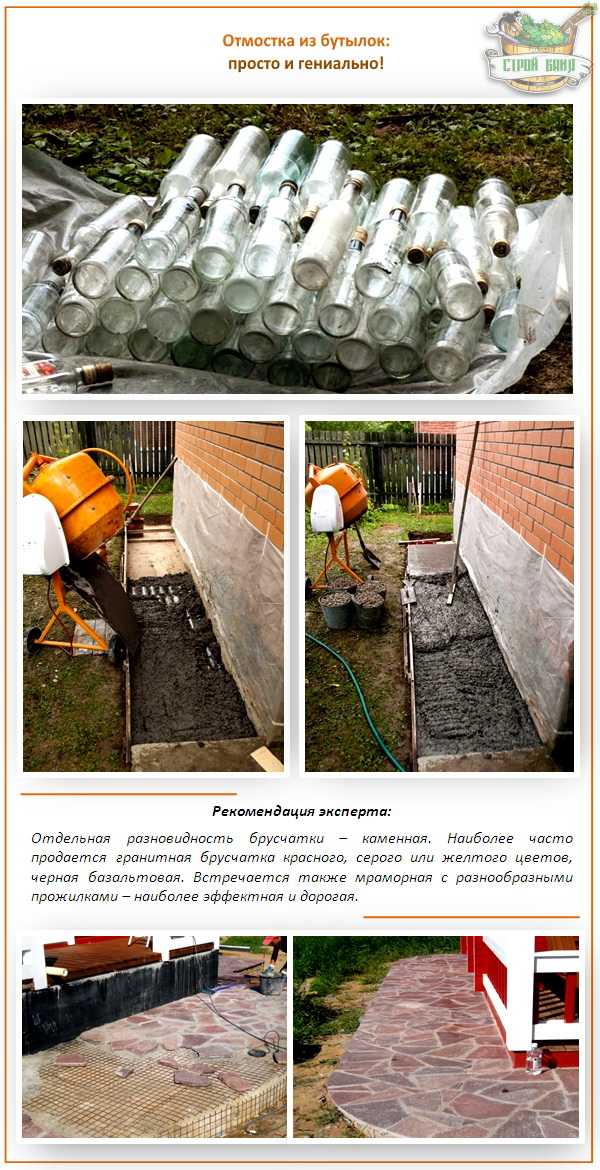 Отмостка из бутылок:
просто и гениально!

СТРОЙ БАНЮ

Рекомендация эксперта:

Отдельная разновидность брусчатки – каменная. Наиболее часто продается гранитная брусчатка красного, серого или желтого цветов, черная базальтовая. Встречается также мраморная с разнообразными прожилками – наиболее эффектная и дорогая.